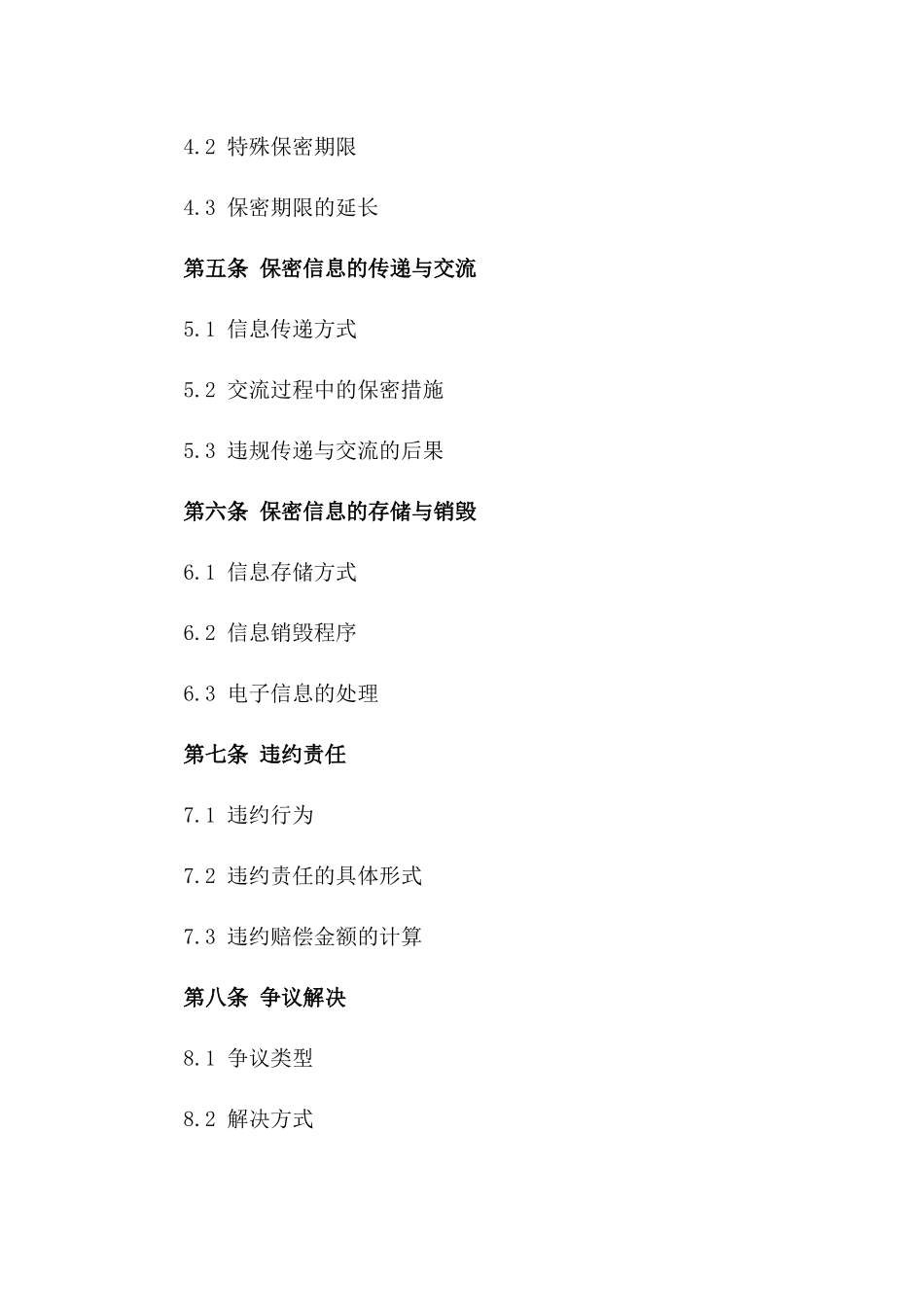 4.2 特殊保密期限

4.3 保密期限的延长

第五条 保密信息的传递与交流

5.1 信息传递方式

5.2 交流过程中的保密措施

5.3 违规传递与交流的后果

第六条 保密信息的存储与销毁

6.1 信息存储方式

6.2 信息销毁程序

6.3 电子信息的处理

第七条 违约责任

7.1 违约行为

7.2 违约责任的具体形式

7.3 违约赔偿金额的计算

第八条 争议解决

8.1 争议类型

8.2 解决方式